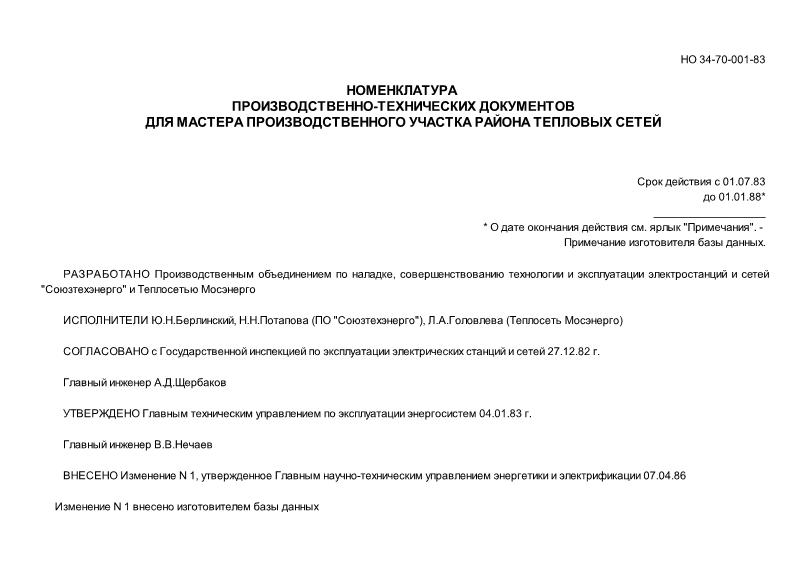 НО 34-70-001-83

НОМЕНКЛАТУРА
ПРОИЗВОДСТВЕННО-ТЕХНИЧЕСКИХ ДОКУМЕНТОВ
ДЛЯ МАСТЕРА ПРОИЗВОДСТВЕННОГО УЧАСТКА РАЙОНА ТЕПЛОВЫХ СЕТЕЙ

Срок действия с 01.07.83
до 01.01.88*

* О дате окончания действия см. ярлык "Примечания". - Примечание изготовителя базы данных.

РАЗРАБОТАНО Производственным объединением по наладке, совершенствованию технологии и эксплуатации электростанций и сетей "Союзтехэнерго" и Теплосетью Мосэнерго

ИСПОЛНИТЕЛИ Ю.Н.Берлинский, Н.Н.Потапова (ПО "Союзтехэнерго"), Л.А.Головлева (Теплосеть Мосэнерго)

СОГЛАСОВАНО с Государственной инспекцией по эксплуатации электрических станций и сетей 27.12.82 г.

Главный инженер А.Д.Щербаков

УТВЕРЖДЕНО Главным техническим управлением по эксплуатации энергосистем 04.01.83 г.

Главный инженер В.В.Нечаев

ВНЕСЕНО Изменение N 1, утвержденное Главным научно-техническим управлением энергетики и электрификации 07.04.86

Изменение N 1 внесено изготовителем базы данных